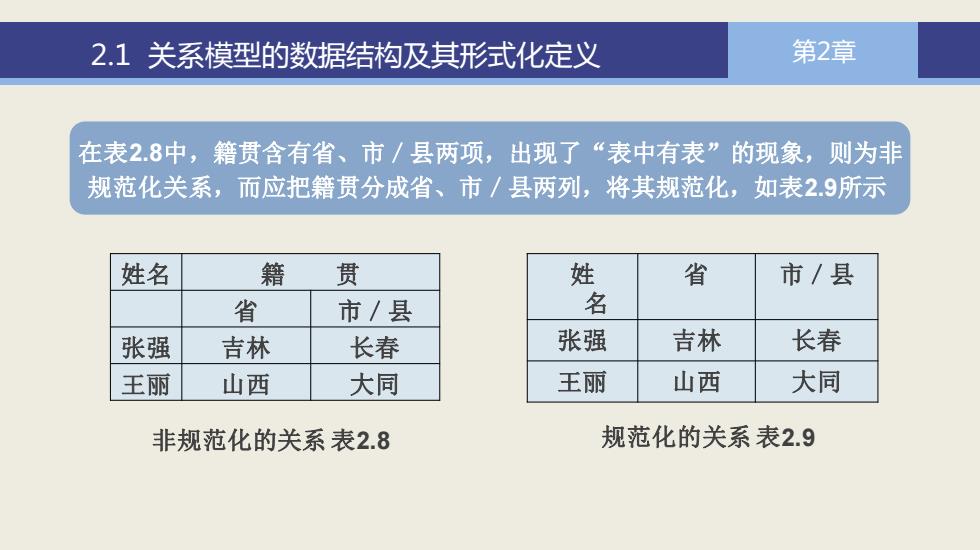 2.1 关系模型的数据结构及其形式化定义

第2章

在表2.8中，籍贯含有省、市／县两项，出现了“表中有表”的现象，则为非规范化关系，而应把籍贯分成省、市／县两列，将其规范化，如表2.9所示

| 姓名 | 籍　贯 | |
|---|---|---|
| | 省 | 市／县 |
| 张强 | 吉林 | 长春 |
| 王丽 | 山西 | 大同 |

非规范化的关系 表2.8

| 姓名 | 省 | 市／县 |
|---|---|---|
| 张强 | 吉林 | 长春 |
| 王丽 | 山西 | 大同 |

规范化的关系 表2.9